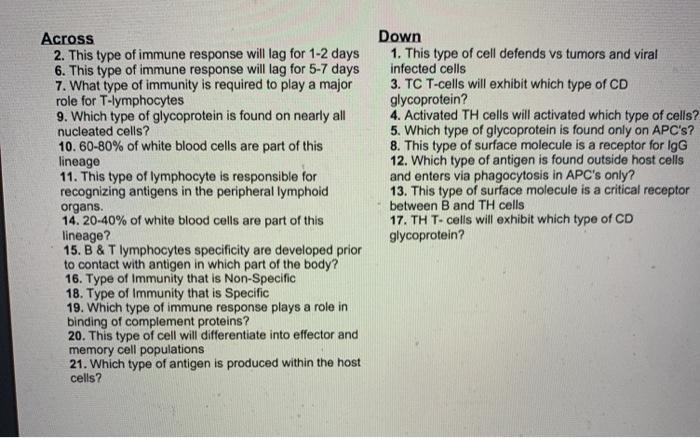 Across
2. This type of immune response will lag for 1-2 days
6. This type of immune response will lag for 5-7 days
7. What type of immunity is required to play a major role for T-lymphocytes
9. Which type of glycoprotein is found on nearly all nucleated cells?
10. 60-80% of white blood cells are part of this lineage
11. This type of lymphocyte is responsible for recognizing antigens in the peripheral lymphoid organs.
14. 20-40% of white blood cells are part of this lineage?
15. B & T lymphocytes specificity are developed prior to contact with antigen in which part of the body?
16. Type of Immunity that is Non-Specific
18. Type of Immunity that is Specific
19. Which type of immune response plays a role in binding of complement proteins?
20. This type of cell will differentiate into effector and memory cell populations
21. Which type of antigen is produced within the host cells?

Down
1. This type of cell defends vs tumors and viral infected cells
3. TC T-cells will exhibit which type of CD glycoprotein?
4. Activated TH cells will activated which type of cells?
5. Which type of glycoprotein is found only on APC's?
8. This type of surface molecule is a receptor for IgG
12. Which type of antigen is found outside host cells and enters via phagocytosis in APC's only?
13. This type of surface molecule is a critical receptor between B and TH cells
17. TH T- cells will exhibit which type of CD glycoprotein?